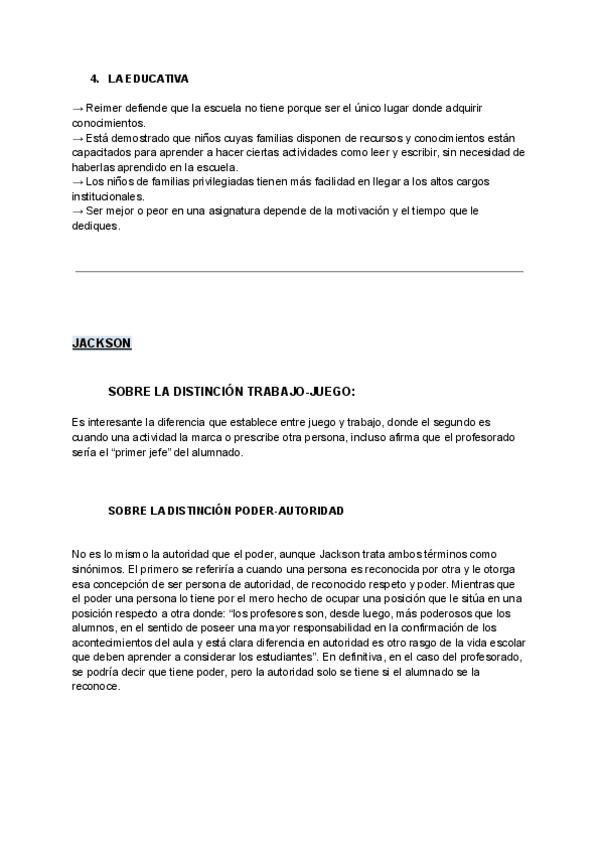 4. LA EDUCATIVA

→ Reimer defiende que la escuela no tiene porque ser el único lugar donde adquirir conocimientos.
→ Está demostrado que niños cuyas familias disponen de recursos y conocimientos están capacitados para aprender a hacer ciertas actividades como leer y escribir, sin necesidad de haberlas aprendido en la escuela.
→ Los niños de familias privilegiadas tienen más facilidad en llegar a los altos cargos institucionales.
→ Ser mejor o peor en una asignatura depende de la motivación y el tiempo que le dediques.

JACKSON

SOBRE LA DISTINCIÓN TRABAJO-JUEGO:

Es interesante la diferencia que establece entre juego y trabajo, donde el segundo es cuando una actividad la marca o prescribe otra persona, incluso afirma que el profesorado sería el "primer jefe" del alumnado.

SOBRE LA DISTINCIÓN PODER-AUTORIDAD

No es lo mismo la autoridad que el poder, aunque Jackson trata ambos términos como sinónimos. El primero se referiría a cuando una persona es reconocida por otra y le otorga esa concepción de ser persona de autoridad, de reconocido respeto y poder. Mientras que el poder una persona lo tiene por el mero hecho de ocupar una posición que le sitúa en una posición respecto a otra donde: "los profesores son, desde luego, más poderosos que los alumnos, en el sentido de poseer una mayor responsabilidad en la confirmación de los acontecimientos del aula y está clara diferencia en autoridad es otro rasgo de la vida escolar que deben aprender a considerar los estudiantes". En definitiva, en el caso del profesorado, se podría decir que tiene poder, pero la autoridad solo se tiene si el alumnado se la reconoce.